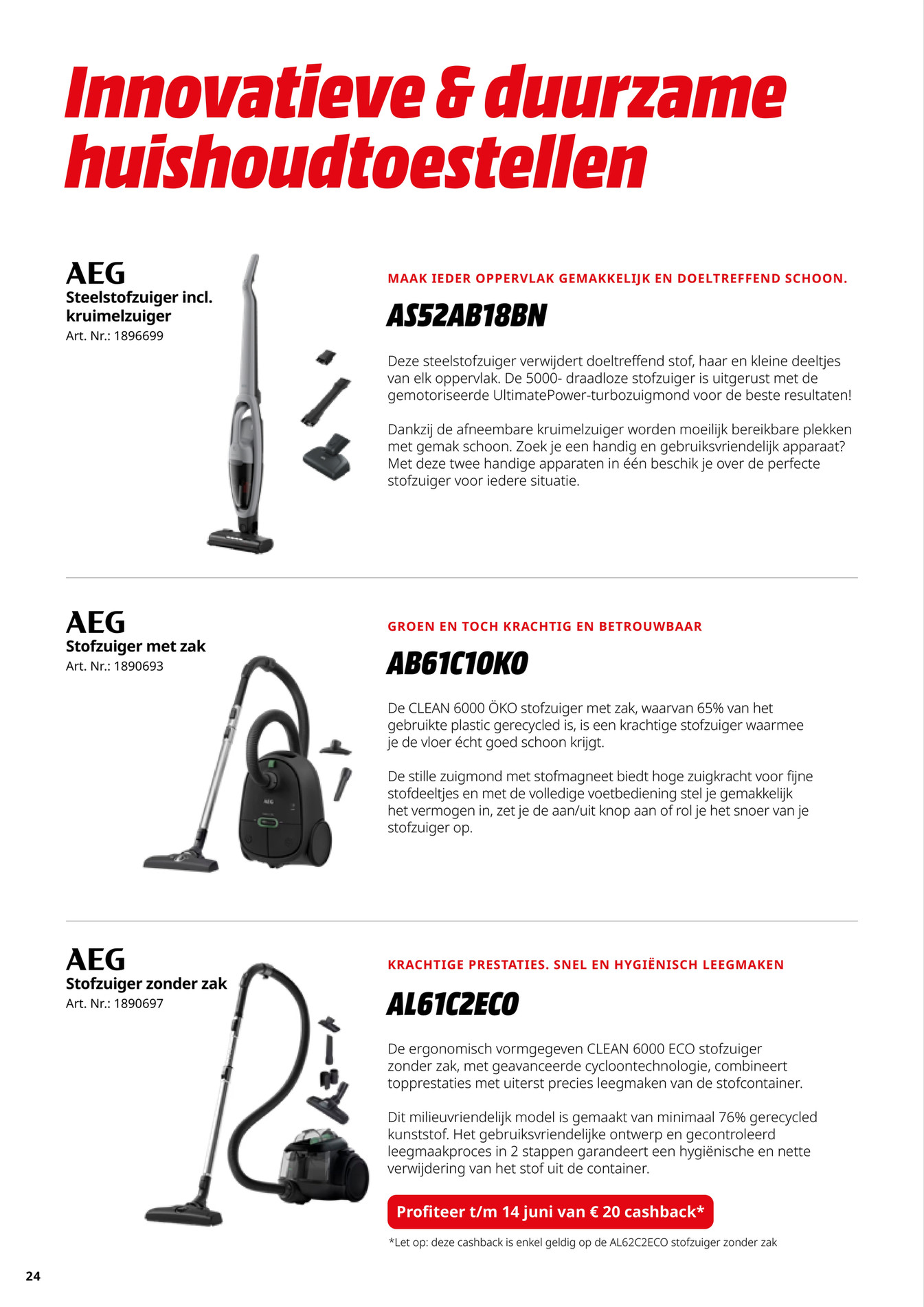 Innovatieve & duurzame huishoudtoestellen

AEG
Steelstofzuiger incl. kruimelzuiger
Art. Nr.: 1896699

MAAK IEDER OPPERVLAK GEMAKKELIJK EN DOELTREFFEND SCHOON.

AS52AB18BN

Deze steelstofzuiger verwijdert doeltreffend stof, haar en kleine deeltjes van elk oppervlak. De 5000- draadloze stofzuiger is uitgerust met de gemotoriseerde UltimatePower-turbozuigmond voor de beste resultaten!

Dankzij de afneembare kruimelzuiger worden moeilijk bereikbare plekken met gemak schoon. Zoek je een handig en gebruiksvriendelijk apparaat? Met deze twee handige apparaten in één beschik je over de perfecte stofzuiger voor iedere situatie.

AEG
Stofzuiger met zak
Art. Nr.: 1890693

GROEN EN TOCH KRACHTIG EN BETROUWBAAR

AB61C10KO

De CLEAN 6000 ÖKO stofzuiger met zak, waarvan 65% van het gebruikte plastic gerecycled is, is een krachtige stofzuiger waarmee je de vloer écht goed schoon krijgt.

De stille zuigmond met stofmagneet biedt hoge zuigkracht voor fijne stofdeeltjes en met de volledige voetbediening stel je gemakkelijk het vermogen in, zet je de aan/uit knop aan of rol je het snoer van je stofzuiger op.

AEG
Stofzuiger zonder zak
Art. Nr.: 1890697

KRACHTIGE PRESTATIES. SNEL EN HYGIËNISCH LEEGMAKEN

AL61C2ECO

De ergonomisch vormgegeven CLEAN 6000 ECO stofzuiger zonder zak, met geavanceerde cycloontechnologie, combineert topprestaties met uiterst precies leegmaken van de stofcontainer.

Dit milieuvriendelijk model is gemaakt van minimaal 76% gerecycled kunststof. Het gebruiksvriendelijke ontwerp en gecontroleerd leegmaakproces in 2 stappen garandeert een hygiënische en nette verwijdering van het stof uit de container.

Profiteer t/m 14 juni van € 20 cashback*

*Let op: deze cashback is enkel geldig op de AL62C2ECO stofzuiger zonder zak

24